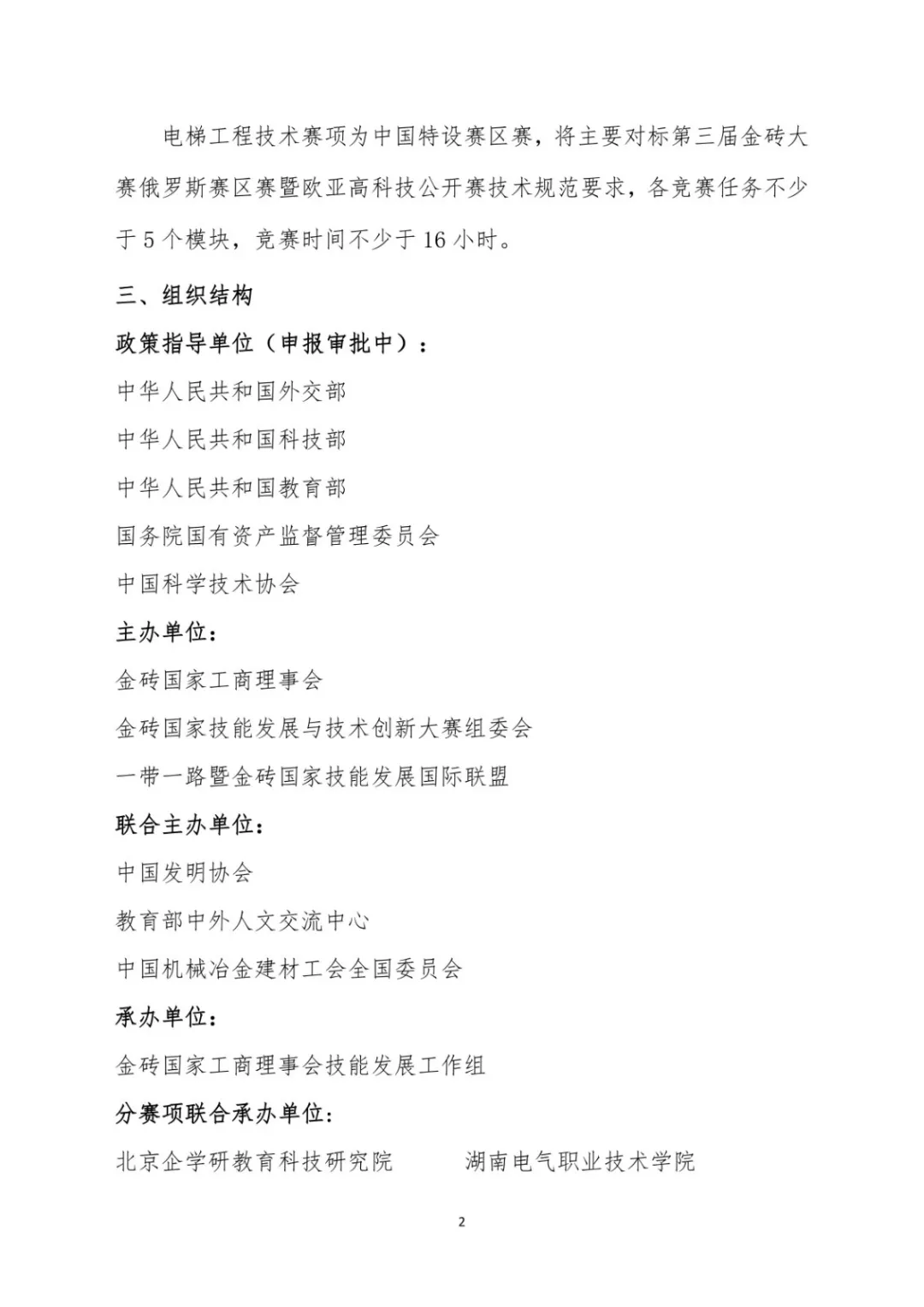 电梯工程技术赛项为中国特设赛区赛，将主要对标第三届金砖大赛俄罗斯赛区赛暨欧亚高科技公开赛技术规范要求，各竞赛任务不少于 5 个模块，竞赛时间不少于 16 小时。

三、组织结构

政策指导单位（申报审批中）：

中华人民共和国外交部

中华人民共和国科技部

中华人民共和国教育部

国务院国有资产监督管理委员会

中国科学技术协会

主办单位：

金砖国家工商理事会

金砖国家技能发展与技术创新大赛组委会

一带一路暨金砖国家技能发展国际联盟

联合主办单位：

中国发明协会

教育部中外人文交流中心

中国机械冶金建材工会全国委员会

承办单位：

金砖国家工商理事会技能发展工作组

分赛项联合承办单位：

北京企学研教育科技研究院

湖南电气职业技术学院

2